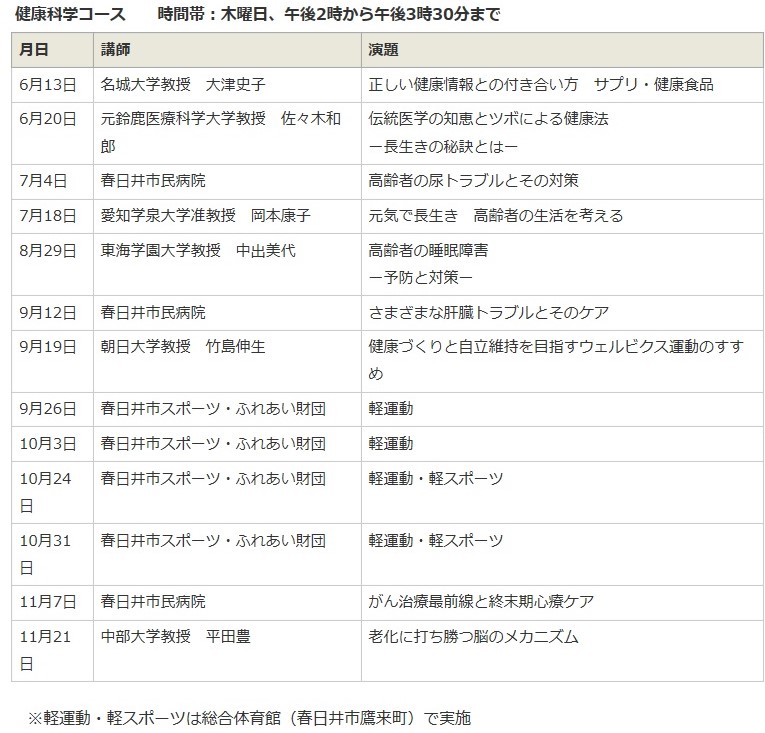 健康科学コース　　時間帯：木曜日、午後2時から午後3時30分まで

| 月日 | 講師 | 演題 |
|---|---|---|
| 6月13日 | 名城大学教授　大津史子 | 正しい健康情報との付き合い方　サプリ・健康食品 |
| 6月20日 | 元鈴鹿医療科学大学教授　佐々木和郎 | 伝統医学の知恵とツボによる健康法 ー長生きの秘訣とはー |
| 7月4日 | 春日井市民病院 | 高齢者の尿トラブルとその対策 |
| 7月18日 | 愛知学泉大学准教授　岡本康子 | 元気で長生き　高齢者の生活を考える |
| 8月29日 | 東海学園大学教授　中出美代 | 高齢者の睡眠障害 ー予防と対策ー |
| 9月12日 | 春日井市民病院 | さまざまな肝臓トラブルとそのケア |
| 9月19日 | 朝日大学教授　竹島伸生 | 健康づくりと自立維持を目指すウェルビクス運動のすすめ |
| 9月26日 | 春日井市スポーツ・ふれあい財団 | 軽運動 |
| 10月3日 | 春日井市スポーツ・ふれあい財団 | 軽運動 |
| 10月24日 | 春日井市スポーツ・ふれあい財団 | 軽運動・軽スポーツ |
| 10月31日 | 春日井市スポーツ・ふれあい財団 | 軽運動・軽スポーツ |
| 11月7日 | 春日井市民病院 | がん治療最前線と終末期心療ケア |
| 11月21日 | 中部大学教授　平田豊 | 老化に打ち勝つ脳のメカニズム |

※軽運動・軽スポーツは総合体育館（春日井市鷹来町）で実施